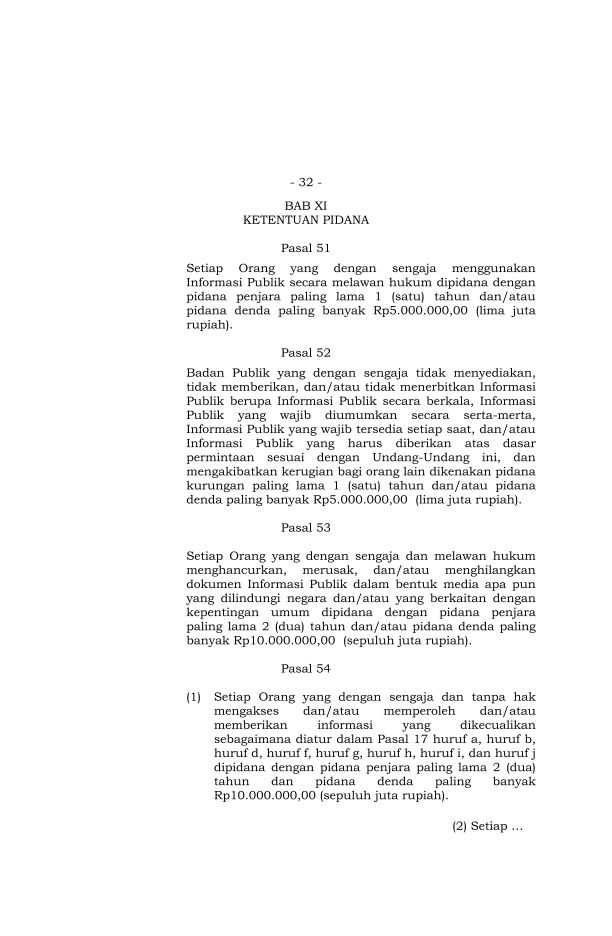 - 32 -

BAB XI
KETENTUAN PIDANA

Pasal 51

Setiap Orang yang dengan sengaja menggunakan Informasi Publik secara melawan hukum dipidana dengan pidana penjara paling lama 1 (satu) tahun dan/atau pidana denda paling banyak Rp5.000.000,00 (lima juta rupiah).

Pasal 52

Badan Publik yang dengan sengaja tidak menyediakan, tidak memberikan, dan/atau tidak menerbitkan Informasi Publik berupa Informasi Publik secara berkala, Informasi Publik yang wajib diumumkan secara serta-merta, Informasi Publik yang wajib tersedia setiap saat, dan/atau Informasi Publik yang harus diberikan atas dasar permintaan sesuai dengan Undang-Undang ini, dan mengakibatkan kerugian bagi orang lain dikenakan pidana kurungan paling lama 1 (satu) tahun dan/atau pidana denda paling banyak Rp5.000.000,00 (lima juta rupiah).

Pasal 53

Setiap Orang yang dengan sengaja dan melawan hukum menghancurkan, merusak, dan/atau menghilangkan dokumen Informasi Publik dalam bentuk media apa pun yang dilindungi negara dan/atau yang berkaitan dengan kepentingan umum dipidana dengan pidana penjara paling lama 2 (dua) tahun dan/atau pidana denda paling banyak Rp10.000.000,00 (sepuluh juta rupiah).

Pasal 54

(1) Setiap Orang yang dengan sengaja dan tanpa hak mengakses dan/atau memperoleh dan/atau memberikan informasi yang dikecualikan sebagaimana diatur dalam Pasal 17 huruf a, huruf b, huruf d, huruf f, huruf g, huruf h, huruf i, dan huruf j dipidana dengan pidana penjara paling lama 2 (dua) tahun dan pidana denda paling banyak Rp10.000.000,00 (sepuluh juta rupiah).

(2) Setiap …